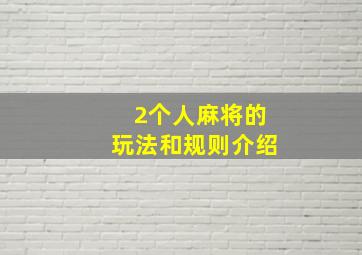 2个人麻将的
玩法和规则介绍